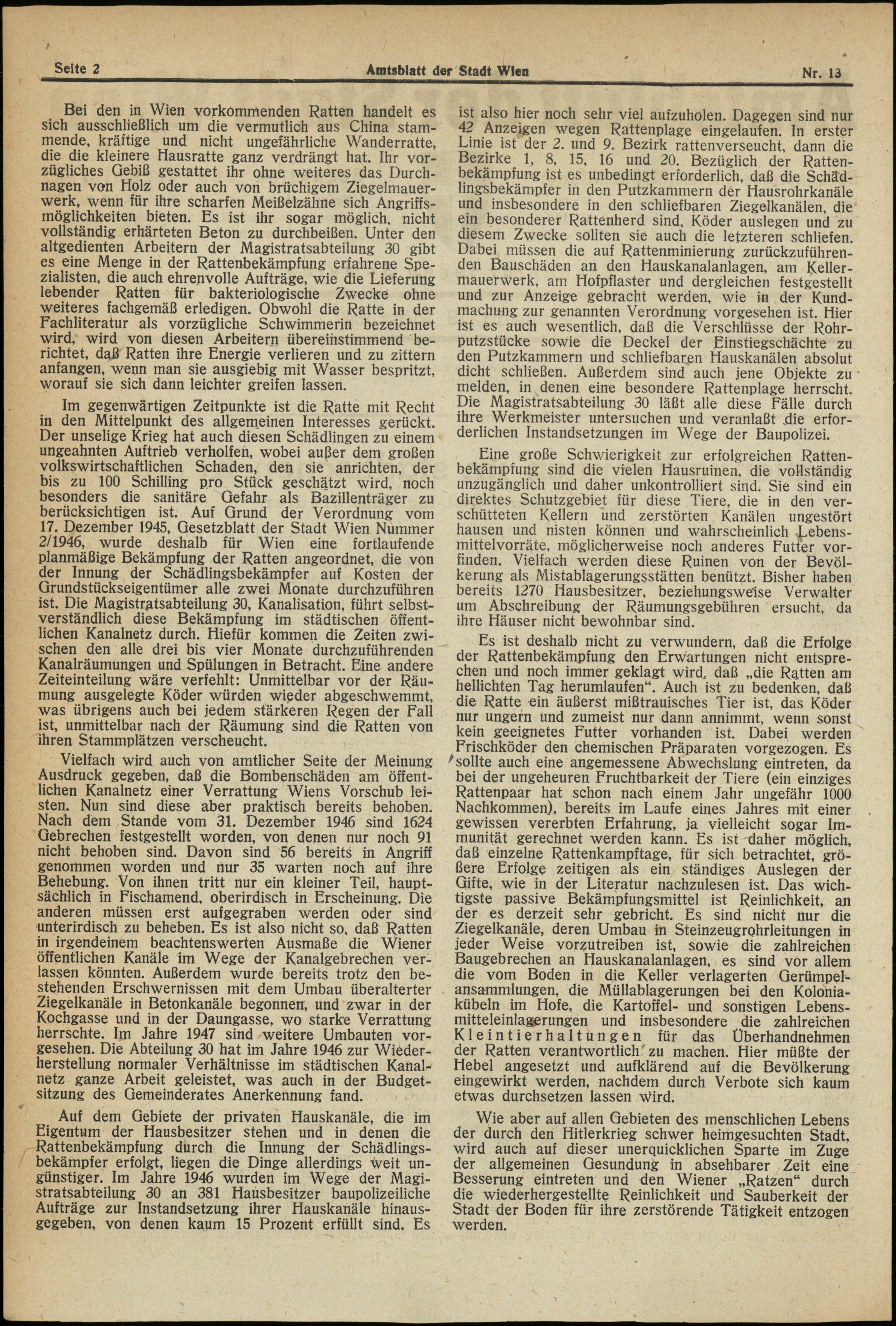 Seite 2 Amtsblatt der Stadt Wien Nr. 13

Bei den in Wien vorkommenden Ratten handelt es sich ausschließlich um die vermutlich aus China stammende, kräftige und nicht ungefährliche Wanderratte, die die kleinere Hausratte ganz verdrängt hat. Ihr vorzügliches Gebiß gestattet ihr ohne weiteres das Durchnagen von Holz oder auch von brüchigem Ziegelmauerwerk, wenn für ihre scharfen Meißelzähne sich Angriffsmöglichkeiten bieten. Es ist ihr sogar möglich, nicht vollständig erhärteten Beton zu durchbeißen. Unter den altgedienten Arbeitern der Magistratsabteilung 30 gibt es eine Menge in der Rattenbekämpfung erfahrene Spezialisten, die auch ehrenvolle Aufträge, wie die Lieferung lebender Ratten für bakteriologische Zwecke ohne weiteres fachgemäß erledigen. Obwohl die Ratte in der Fachliteratur als vorzügliche Schwimmerin bezeichnet wird, wird von diesen Arbeitern übereinstimmend berichtet, daß Ratten ihre Energie verlieren und zu zittern anfangen, wenn man sie ausgiebig mit Wasser bespritzt, worauf sie sich dann leichter greifen lassen.

Im gegenwärtigen Zeitpunkte ist die Ratte mit Recht in den Mittelpunkt des allgemeinen Interesses gerückt. Der unselige Krieg hat auch diesen Schädlingen zu einem ungeahnten Auftrieb verholfen, wobei außer dem großen volkswirtschaftlichen Schaden, den sie anrichten, der bis zu 100 Schilling pro Stück geschätzt wird, noch besonders die sanitäre Gefahr als Bazillenträger zu berücksichtigen ist. Auf Grund der Verordnung vom 17. Dezember 1945, Gesetzblatt der Stadt Wien Nummer 2/1946, wurde deshalb für Wien eine fortlaufende planmäßige Bekämpfung der Ratten angeordnet, die von der Innung der Schädlingsbekämpfer auf Kosten der Grundstückseigentümer alle zwei Monate durchzuführen ist. Die Magistratsabteilung 30, Kanalisation, führt selbstverständlich diese Bekämpfung im städtischen öffentlichen Kanalnetz durch. Hiefür kommen die Zeiten zwischen den alle drei bis vier Monate durchzuführenden Kanalräumungen und Spülungen in Betracht. Eine andere Zeiteinteilung wäre verfehlt: Unmittelbar vor der Räumung ausgelegte Köder würden wieder abgeschwemmt, was übrigens auch bei jedem stärkeren Regen der Fall ist, unmittelbar nach der Räumung sind die Ratten von ihren Stammplätzen verscheucht.

Vielfach wird auch von amtlicher Seite der Meinung Ausdruck gegeben, daß die Bombenschäden am öffentlichen Kanalnetz einer Verrattung Wiens Vorschub leisten. Nun sind diese aber praktisch bereits behoben. Nach dem Stande vom 31. Dezember 1946 sind 1624 Gebrechen festgestellt worden, von denen nur noch 91 nicht behoben sind. Davon sind 56 bereits in Angriff genommen worden und nur 35 warten noch auf ihre Behebung. Von ihnen tritt nur ein kleiner Teil, hauptsächlich in Fischamend, oberirdisch in Erscheinung. Die anderen müssen erst aufgegraben werden oder sind unterirdisch zu beheben. Es ist also nicht so, daß Ratten in irgendeinem beachtenswerten Ausmaße die Wiener öffentlichen Kanäle im Wege der Kanalgebrechen verlassen könnten. Außerdem wurde bereits trotz den bestehenden Erschwernissen mit dem Umbau überalterter Ziegelkanäle in Betonkanäle begonnen, und zwar in der Kochgasse und in der Daungasse, wo starke Verrattung herrschte. Im Jahre 1947 sind weitere Umbauten vorgesehen. Die Abteilung 30 hat im Jahre 1946 zur Wiederherstellung normaler Verhältnisse im städtischen Kanalnetz ganze Arbeit geleistet, was auch in der Budgetsitzung des Gemeinderates Anerkennung fand.

Auf dem Gebiete der privaten Hauskanäle, die im Eigentum der Hausbesitzer stehen und in denen die Rattenbekämpfung durch die Innung der Schädlingsbekämpfer erfolgt, liegen die Dinge allerdings weit ungünstiger. Im Jahre 1946 wurden im Wege der Magistratsabteilung 30 an 381 Hausbesitzer baupolizeiliche Aufträge zur Instandsetzung ihrer Hauskanäle hinausgegeben, von denen kaum 15 Prozent erfüllt sind. Es ist also hier noch sehr viel aufzuholen. Dagegen sind nur 42 Anzeigen wegen Rattenplage eingelaufen. In erster Linie ist der 2. und 9. Bezirk rattenverseucht, dann die Bezirke 1, 8, 15, 16 und 20. Bezüglich der Rattenbekämpfung ist es unbedingt erforderlich, daß die Schädlingsbekämpfer in den Putzkammern der Hausrohrkanäle und insbesondere in den schliefbaren Ziegelkanälen, die ein besonderer Rattenherd sind, Köder auslegen und zu diesem Zwecke sollten sie auch die letzteren schliefen. Dabei müssen die auf Rattenminierung zurückzuführenden Bauschäden an den Hauskanalanlagen, am Kellermauerwerk, am Hofpflaster und dergleichen festgestellt und zur Anzeige gebracht werden, wie in der Kundmachung zur genannten Verordnung vorgesehen ist. Hier ist es auch wesentlich, daß die Verschlüsse der Rohrputzstücke sowie die Deckel der Einstiegschächte zu den Putzkammern und schliefbaren Hauskanälen absolut dicht schließen. Außerdem sind auch jene Objekte zu melden, in denen eine besondere Rattenplage herrscht. Die Magistratsabteilung 30 läßt alle diese Fälle durch ihre Werkmeister untersuchen und veranlaßt die erforderlichen Instandsetzungen im Wege der Baupolizei.

Eine große Schwierigkeit zur erfolgreichen Rattenbekämpfung sind die vielen Hausruinen, die vollständig unzugänglich und daher unkontrolliert sind. Sie sind ein direktes Schutzgebiet für diese Tiere, die in den verschütteten Kellern und zerstörten Kanälen ungestört hausen und nisten können und wahrscheinlich Lebensmittelvorräte, möglicherweise noch anderes Futter vorfinden. Vielfach werden diese Ruinen von der Bevölkerung als Mistablagerungsstätten benützt. Bisher haben bereits 1270 Hausbesitzer, beziehungsweise Verwalter um Abschreibung der Räumungsgebühren ersucht, da ihre Häuser nicht bewohnbar sind.

Es ist deshalb nicht zu verwundern, daß die Erfolge der Rattenbekämpfung den Erwartungen nicht entsprechen und noch immer geklagt wird, daß „die Ratten am hellichten Tag herumlaufen“. Auch ist zu bedenken, daß die Ratte ein äußerst mißtrauisches Tier ist, das Köder nur ungern und zumeist nur dann annimmt, wenn sonst kein geeignetes Futter vorhanden ist. Dabei werden Frischköder den chemischen Präparaten vorgezogen. Es sollte auch eine angemessene Abwechslung eintreten, da bei der ungeheuren Fruchtbarkeit der Tiere (ein einziges Rattenpaar hat schon nach einem Jahr ungefähr 1000 Nachkommen), bereits im Laufe eines Jahres mit einer gewissen vererbten Erfahrung, ja vielleicht sogar Immunität gerechnet werden kann. Es ist daher möglich, daß einzelne Rattenkampftage, für sich betrachtet, größere Erfolge zeitigen als ein ständiges Auslegen der Gifte, wie in der Literatur nachzulesen ist. Das wichtigste passive Bekämpfungsmittel ist Reinlichkeit, an der es derzeit sehr gebricht. Es sind nicht nur die Ziegelkanäle, deren Umbau in Steinzeugrohrleitungen in jeder Weise vorzutreiben ist, sowie die zahlreichen Baugebrechen an Hauskanalanlagen, es sind vor allem die vom Boden in die Keller verlagerten Gerümpelansammlungen, die Müllablagerungen bei den Koloniakübeln im Hofe, die Kartoffel- und sonstigen Lebensmitteleinlagerungen und insbesondere die zahlreichen Kleintierhaltungen für das Überhandnehmen der Ratten verantwortlich zu machen. Hier müßte der Hebel angesetzt und aufklärend auf die Bevölkerung eingewirkt werden, nachdem durch Verbote sich kaum etwas durchsetzen lassen wird.

Wie aber auf allen Gebieten des menschlichen Lebens der durch den Hitlerkrieg schwer heimgesuchten Stadt, wird auch auf dieser unerquicklichen Sparte im Zuge der allgemeinen Gesundung in absehbarer Zeit eine Besserung eintreten und den Wiener „Ratzen“ durch die wiederhergestellte Reinlichkeit und Sauberkeit der Stadt der Boden für ihre zerstörende Tätigkeit entzogen werden.